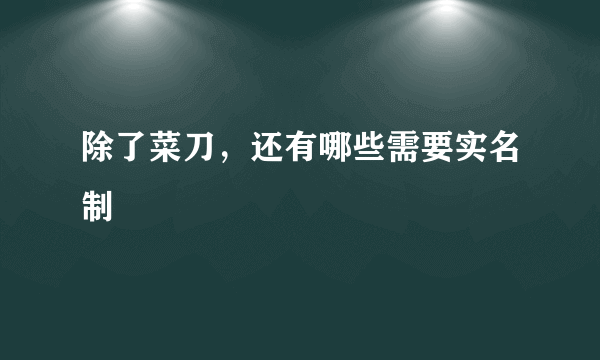 除了菜刀，还有哪些需要实名制